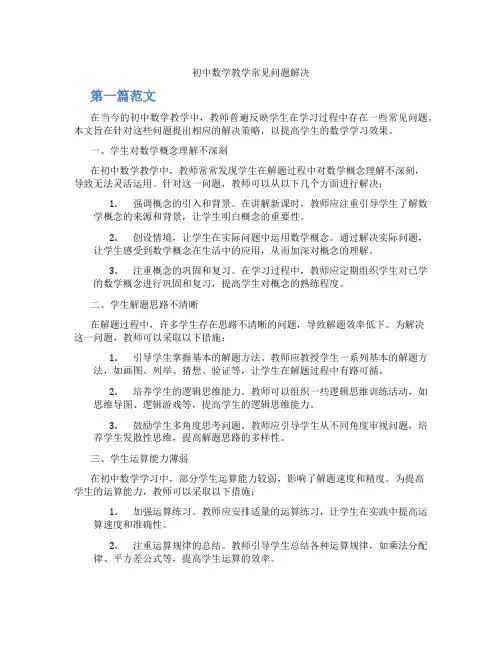 初中数学教学常见问题解决

第一篇范文

在当今的初中数学教学中，教师普遍反映学生在学习过程中存在一些常见问题。本文旨在针对这些问题提出相应的解决策略，以提高学生的数学学习效果。

一、学生对数学概念理解不深刻

在初中数学教学中，教师常常发现学生在解题过程中对数学概念理解不深刻，导致无法灵活运用。针对这一问题，教师可以从以下几个方面进行解决：

1. 强调概念的引入和背景。在讲解新课时，教师应注重引导学生了解数学概念的来源和背景，让学生明白概念的重要性。

2. 创设情境，让学生在实际问题中运用数学概念。通过解决实际问题，让学生感受到数学概念在生活中的应用，从而加深对概念的理解。

3. 注重概念的巩固和复习。在学习过程中，教师应定期组织学生对已学的数学概念进行巩固和复习，提高学生对概念的熟练程度。

二、学生解题思路不清晰

在解题过程中，许多学生存在思路不清晰的问题，导致解题效率低下。为解决这一问题，教师可以采取以下措施：

1. 引导学生掌握基本的解题方法。教师应教授学生一系列基本的解题方法，如画图、列举、猜想、验证等，让学生在解题过程中有路可循。

2. 培养学生的逻辑思维能力。教师可以组织一些逻辑思维训练活动，如思维导图、逻辑游戏等，提高学生的逻辑思维能力。

3. 鼓励学生多角度思考问题。教师应引导学生从不同角度审视问题，培养学生发散性思维，提高解题思路的多样性。

三、学生运算能力薄弱

在初中数学学习中，部分学生运算能力较弱，影响了解题速度和精度。为提高学生的运算能力，教师可以采取以下措施：

1. 加强运算练习。教师应安排适量的运算练习，让学生在实践中提高运算速度和准确性。

2. 注重运算规律的总结。教师引导学生总结各种运算规律，如乘法分配律、平方差公式等，提高学生运算的效率。